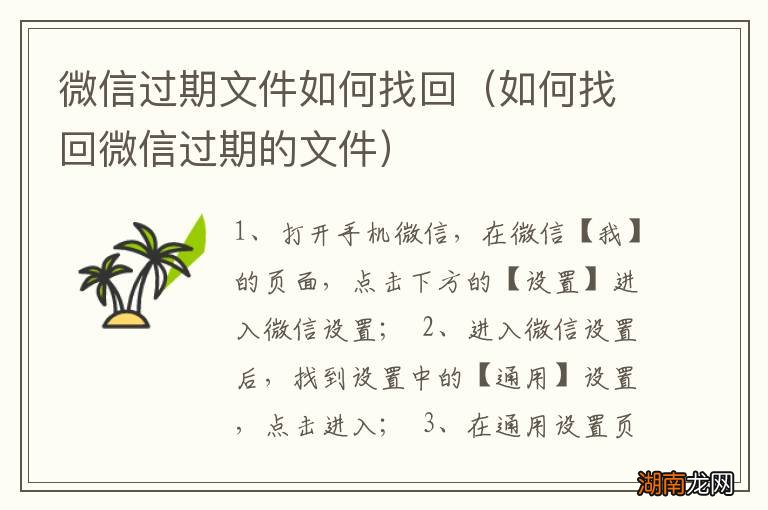 微信过期文件如何找回（如何找回微信过期的文件）

1、打开手机微信，在微信【我】的页面，点击下方的【设置】进入微信设置； 2、进入微信设置后，找到设置中的【通用】设置，点击进入； 3、在通用设置页

湖南龙网